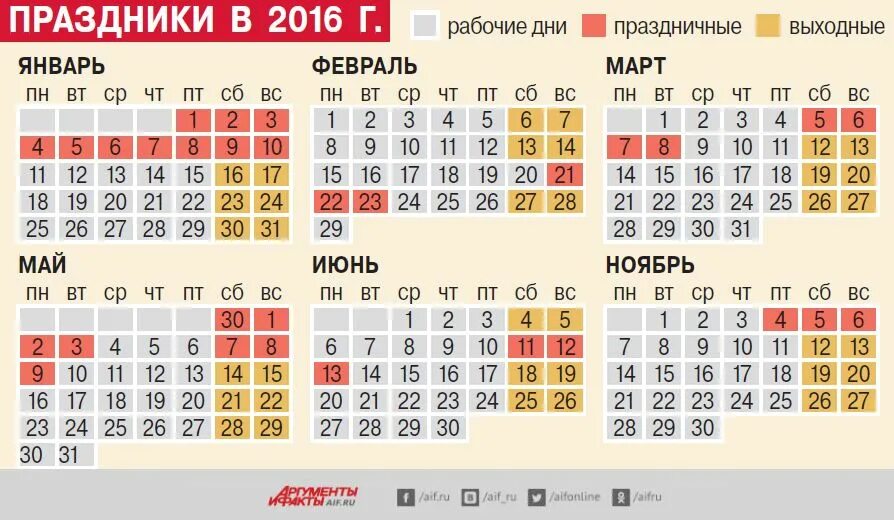 ПРАЗДНИКИ В 2016 Г.

рабочие дни праздничные выходные

ЯНВАРЬ

| пн | вт | ср | чт | пт | сб | вс |
|---|---|---|---|---|---|---|
| | | | | 1 | 2 | 3 |
| 4 | 5 | 6 | 7 | 8 | 9 | 10 |
| 11 | 12 | 13 | 14 | 15 | 16 | 17 |
| 18 | 19 | 20 | 21 | 22 | 23 | 24 |
| 25 | 26 | 27 | 28 | 29 | 30 | 31 |

ФЕВРАЛЬ

| пн | вт | ср | чт | пт | сб | вс |
|---|---|---|---|---|---|---|
| 1 | 2 | 3 | 4 | 5 | 6 | 7 |
| 8 | 9 | 10 | 11 | 12 | 13 | 14 |
| 15 | 16 | 17 | 18 | 19 | 20 | 21 |
| 22 | 23 | 24 | 25 | 26 | 27 | 28 |
| 29 | | | | | | |

МАРТ

| пн | вт | ср | чт | пт | сб | вс |
|---|---|---|---|---|---|---|
| | 1 | 2 | 3 | 4 | 5 | 6 |
| 7 | 8 | 9 | 10 | 11 | 12 | 13 |
| 14 | 15 | 16 | 17 | 18 | 19 | 20 |
| 21 | 22 | 23 | 24 | 25 | 26 | 27 |
| 28 | 29 | 30 | 31 | | | |

МАЙ

| пн | вт | ср | чт | пт | сб | вс |
|---|---|---|---|---|---|---|
| | | | | | 30 | 1 |
| 2 | 3 | 4 | 5 | 6 | 7 | 8 |
| 9 | 10 | 11 | 12 | 13 | 14 | 15 |
| 16 | 17 | 18 | 19 | 20 | 21 | 22 |
| 23 | 24 | 25 | 26 | 27 | 28 | 29 |
| 30 | 31 | | | | | |

ИЮНЬ

| пн | вт | ср | чт | пт | сб | вс |
|---|---|---|---|---|---|---|
| | | 1 | 2 | 3 | 4 | 5 |
| 6 | 7 | 8 | 9 | 10 | 11 | 12 |
| 13 | 14 | 15 | 16 | 17 | 18 | 19 |
| 20 | 21 | 22 | 23 | 24 | 25 | 26 |
| 27 | 28 | 29 | 30 | | | |

НОЯБРЬ

| пн | вт | ср | чт | пт | сб | вс |
|---|---|---|---|---|---|---|
| | 1 | 2 | 3 | 4 | 5 | 6 |
| 7 | 8 | 9 | 10 | 11 | 12 | 13 |
| 14 | 15 | 16 | 17 | 18 | 19 | 20 |
| 21 | 22 | 23 | 24 | 25 | 26 | 27 |
| 28 | 29 | 30 | | | | |

АРГУМЕНТЫ И ФАКТЫ AIF.RU /aif.ru /aif_ru /aifonline /aifru